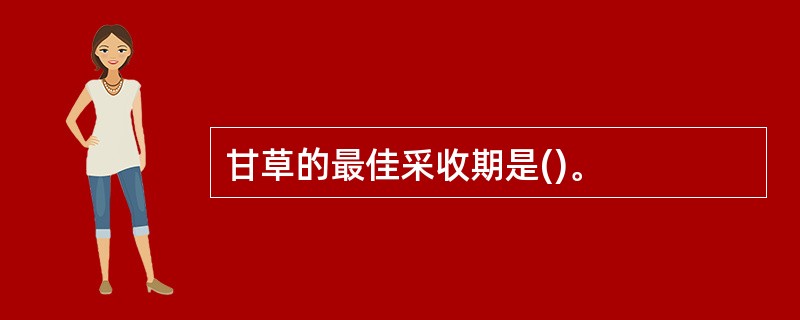 甘草的最佳采收期是()。